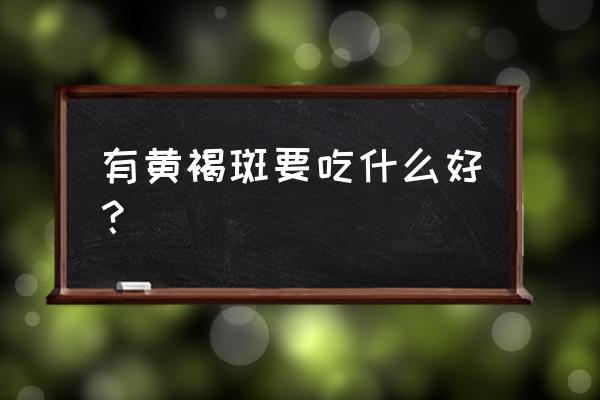 有黄褐斑要吃什么好？